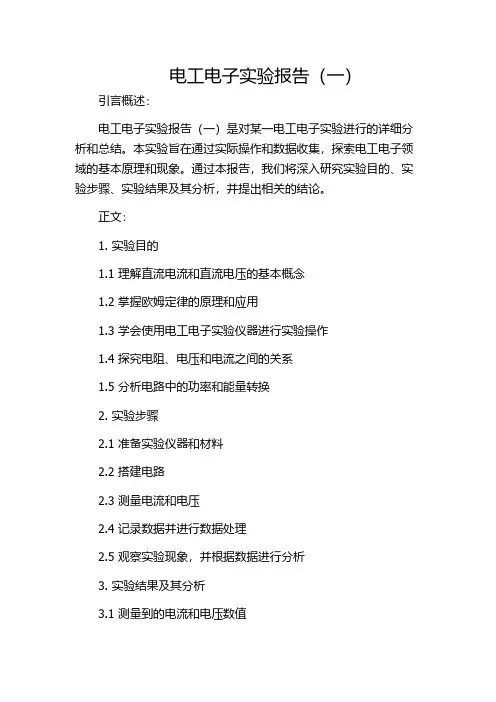 电工电子实验报告（一）

引言概述：

电工电子实验报告（一）是对某一电工电子实验进行的详细分析和总结。本实验旨在通过实际操作和数据收集，探索电工电子领域的基本原理和现象。通过本报告，我们将深入研究实验目的、实验步骤、实验结果及其分析，并提出相关的结论。

正文：

1. 实验目的

1.1 理解直流电流和直流电压的基本概念

1.2 掌握欧姆定律的原理和应用

1.3 学会使用电工电子实验仪器进行实验操作

1.4 探究电阻、电压和电流之间的关系

1.5 分析电路中的功率和能量转换

2. 实验步骤

2.1 准备实验仪器和材料

2.2 搭建电路

2.3 测量电流和电压

2.4 记录数据并进行数据处理

2.5 观察实验现象，并根据数据进行分析

3. 实验结果及其分析

3.1 测量到的电流和电压数值